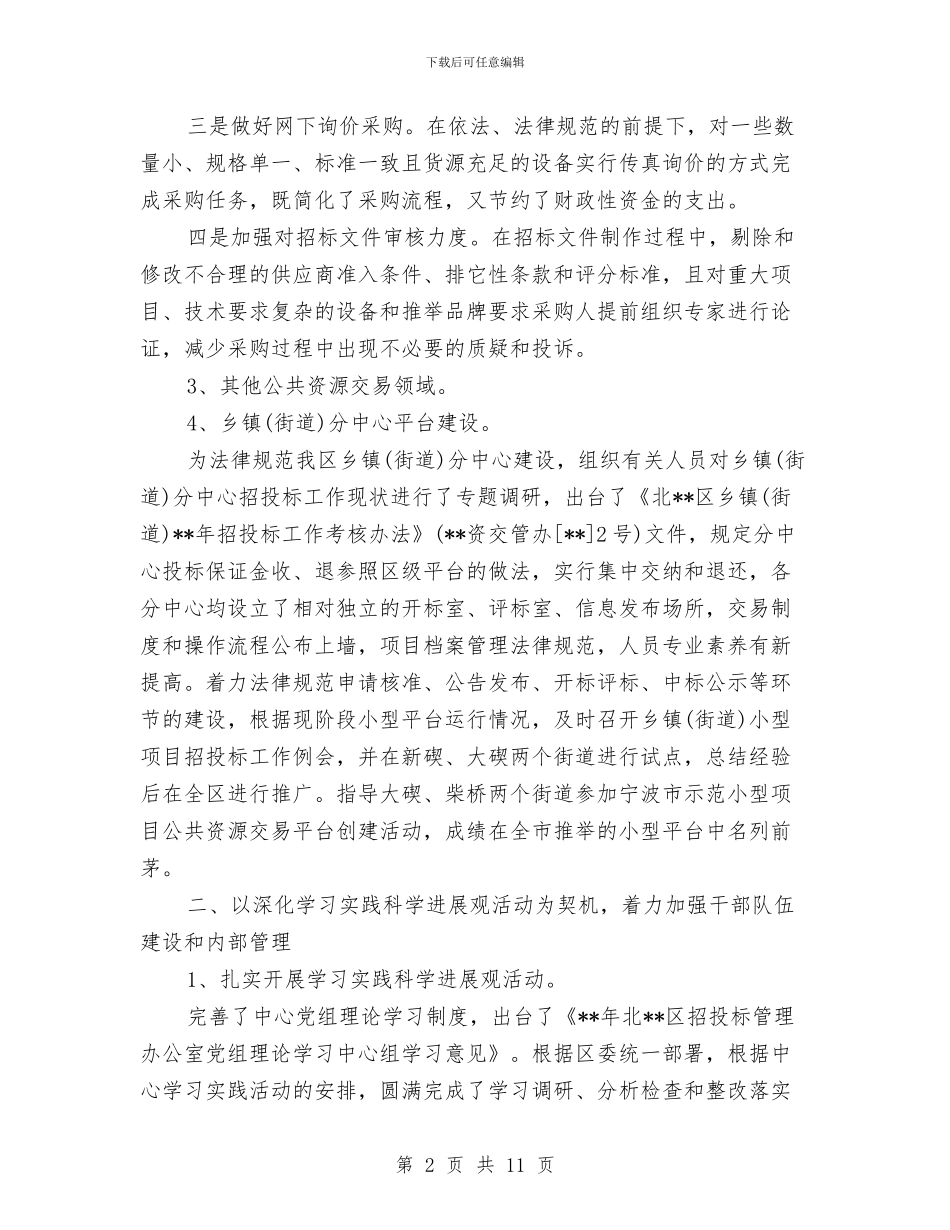 下载后可任意编辑

三是做好网下询价采购。在依法、法律规范的前提下，对一些数量小、规格单一、标准一致且货源充足的设备实行传真询价的方式完成采购任务，既简化了采购流程，又节约了财政性资金的支出。

四是加强对招标文件审核力度。在招标文件制作过程中，剔除和修改不合理的供应商准入条件、排它性条款和评分标准，且对重大项目、技术要求复杂的设备和推举品牌要求采购人提前组织专家进行论证，减少采购过程中出现不必要的质疑和投诉。

3、其他公共资源交易领域。

4、乡镇(街道)分中心平台建设。

为法律规范我区乡镇(街道)分中心建设，组织有关人员对乡镇(街道)分中心招投标工作现状进行了专题调研，出台了《北**区乡镇(街道)**年招投标工作考核办法》(**资交管办[**]2号)文件，规定分中心投标保证金收、退参照区级平台的做法，实行集中交纳和退还，各分中心均设立了相对独立的开标室、评标室、信息发布场所，交易制度和操作流程公布上墙，项目档案管理法律规范，人员专业素养有新提高。着力法律规范申请核准、公告发布、开标评标、中标公示等环节的建设，根据现阶段小型平台运行情况，及时召开乡镇(街道)小型项目招投标工作例会，并在新碶、大碶两个街道进行试点，总结经验后在全区进行推广。指导大碶、柴桥两个街道参加宁波市示范小型项目公共资源交易平台创建活动，成绩在全市推举的小型平台中名列前茅。

二、以深化学习实践科学进展观活动为契机，着力加强干部队伍建设和内部管理

1、扎实开展学习实践科学进展观活动。

完善了中心党组理论学习制度，出台了《**年北**区招投标管理办公室党组理论学习中心组学习意见》。根据区委统一部署，根据中心学习实践活动的安排，圆满完成了学习调研、分析检查和整改落实

第 2 页 共 11 页